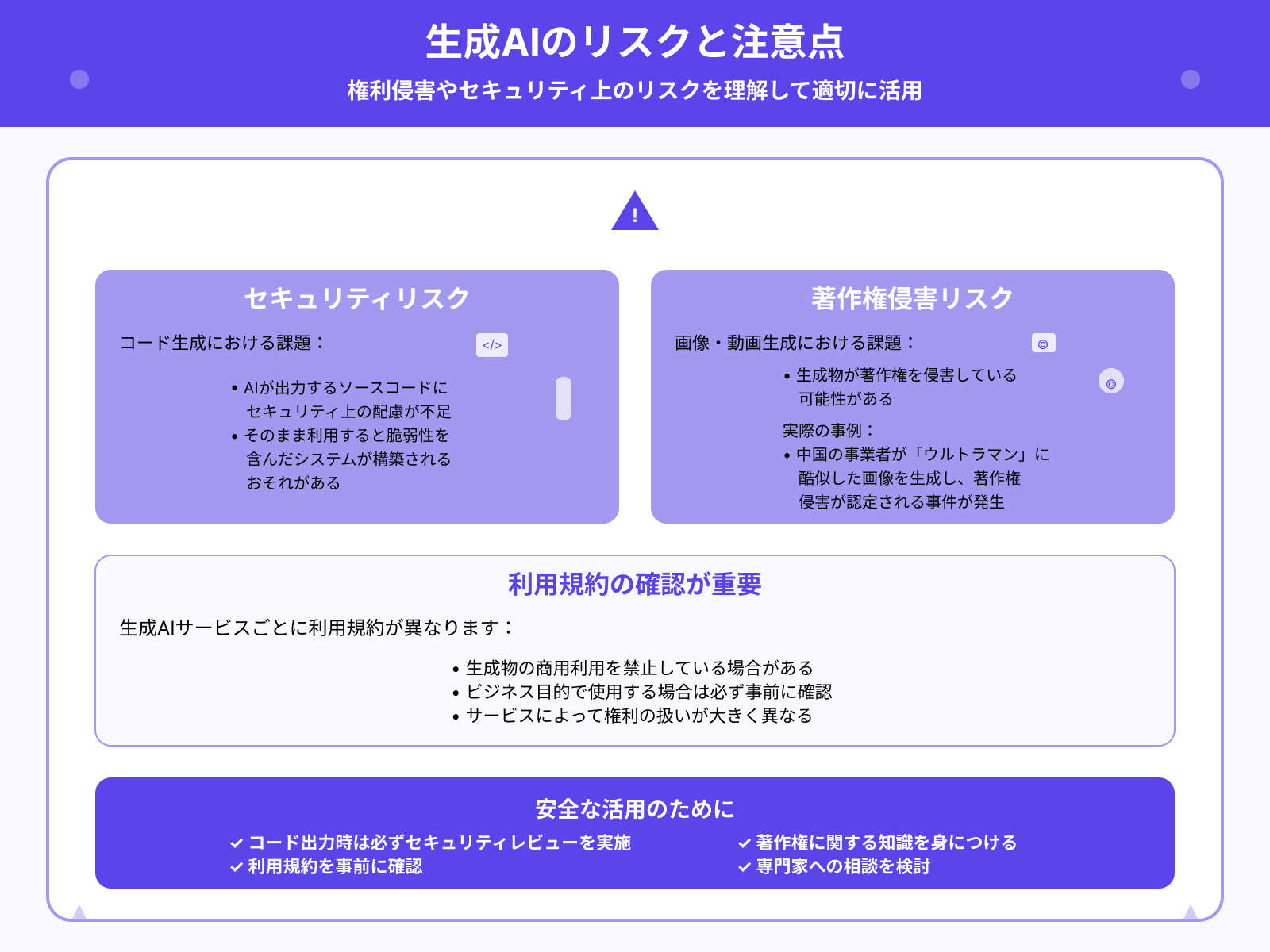 生成AIのリスクと注意点

権利侵害やセキュリティ上のリスクを理解して適切に活用

!

セキュリティリスク

コード生成における課題：

</>

• AIが出力するソースコードにセキュリティ上の配慮が不足
• そのまま利用すると脆弱性を含んだシステムが構築されるおそれがある

著作権侵害リスク

画像・動画生成における課題：

©

• 生成物が著作権を侵害している可能性がある

©

実際の事例：
• 中国の事業者が「ウルトラマン」に酷似した画像を生成し、著作権侵害が認定される事件が発生

利用規約の確認が重要

生成AIサービスごとに利用規約が異なります：

• 生成物の商用利用を禁止している場合がある
• ビジネス目的で使用する場合は必ず事前に確認
• サービスによって権利の扱いが大きく異なる

安全な活用のために

✓ コード出力時は必ずセキュリティレビューを実施
✓ 利用規約を事前に確認
✓ 著作権に関する知識を身につける
✓ 専門家への相談を検討